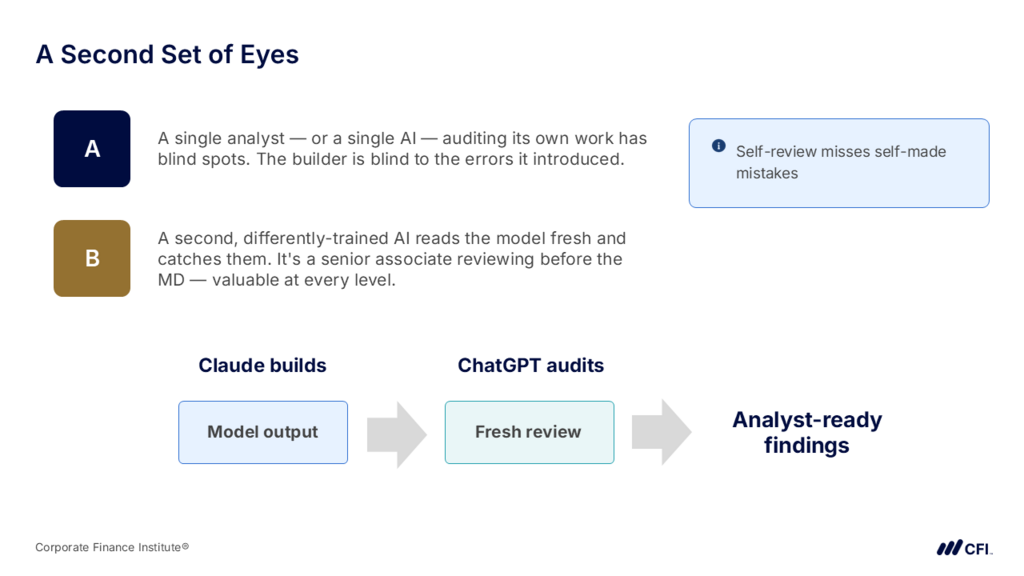 A Second Set of Eyes

A

A single analyst — or a single AI — auditing its own work has blind spots. The builder is blind to the errors it introduced.

Self-review misses self-made mistakes

B

A second, differently-trained AI reads the model fresh and catches them. It's a senior associate reviewing before the MD — valuable at every level.

Claude builds

Model output

ChatGPT audits

Fresh review

Analyst-ready findings

Corporate Finance Institute®

CFI.